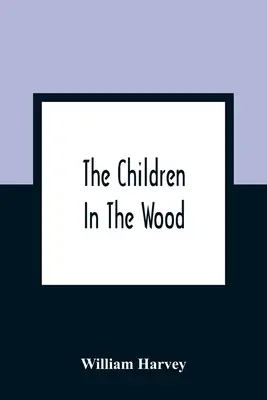 The Children
In The Wood

William Harvey